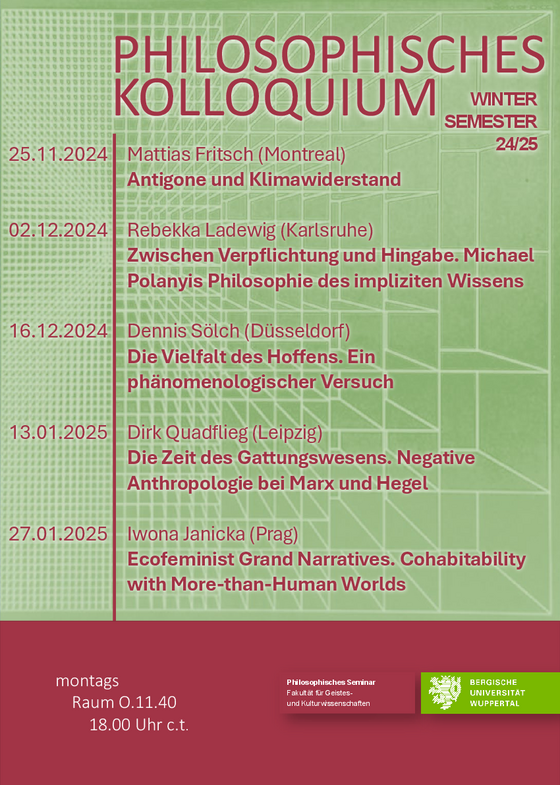 PHILOSOPHISCHES KOLLOQUIUM

WINTER SEMESTER 24/25

25.11.2024 Mattias Fritsch (Montreal)
Antigone und Klimawiderstand

02.12.2024 Rebekka Ladewig (Karlsruhe)
Zwischen Verpflichtung und Hingabe. Michael Polanyis Philosophie des impliziten Wissens

16.12.2024 Dennis Sölch (Düsseldorf)
Die Vielfalt des Hoffens. Ein phänomenologischer Versuch

13.01.2025 Dirk Quadflieg (Leipzig)
Die Zeit des Gattungswesens. Negative Anthropologie bei Marx und Hegel

27.01.2025 Iwona Janicka (Prag)
Ecofeminist Grand Narratives. Cohabitability with More-than-Human Worlds

montags
Raum O.11.40
18.00 Uhr c.t.

Philosophisches Seminar
Fakultät für Geistes- und Kulturwissenschaften

BERGISCHE UNIVERSITÄT WUPPERTAL